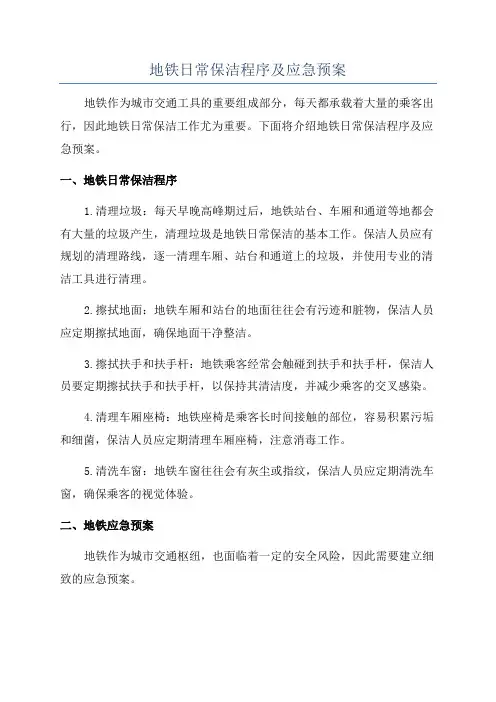 地铁日常保洁程序及应急预案

地铁作为城市交通工具的重要组成部分，每天都承载着大量的乘客出行，因此地铁日常保洁工作尤为重要。下面将介绍地铁日常保洁程序及应急预案。

一、地铁日常保洁程序

1.清理垃圾：每天早晚高峰期过后，地铁站台、车厢和通道等地都会有大量的垃圾产生，清理垃圾是地铁日常保洁的基本工作。保洁人员应有规划的清理路线，逐一清理车厢、站台和通道上的垃圾，并使用专业的清洁工具进行清理。

2.擦拭地面：地铁车厢和站台的地面往往会有污迹和脏物，保洁人员应定期擦拭地面，确保地面干净整洁。

3.擦拭扶手和扶手杆：地铁乘客经常会触碰到扶手和扶手杆，保洁人员要定期擦拭扶手和扶手杆，以保持其清洁度，并减少乘客的交叉感染。

4.清理车厢座椅：地铁座椅是乘客长时间接触的部位，容易积累污垢和细菌，保洁人员应定期清理车厢座椅，注意消毒工作。

5.清洗车窗：地铁车窗往往会有灰尘或指纹，保洁人员应定期清洗车窗，确保乘客的视觉体验。

二、地铁应急预案

地铁作为城市交通枢纽，也面临着一定的安全风险，因此需要建立细致的应急预案。